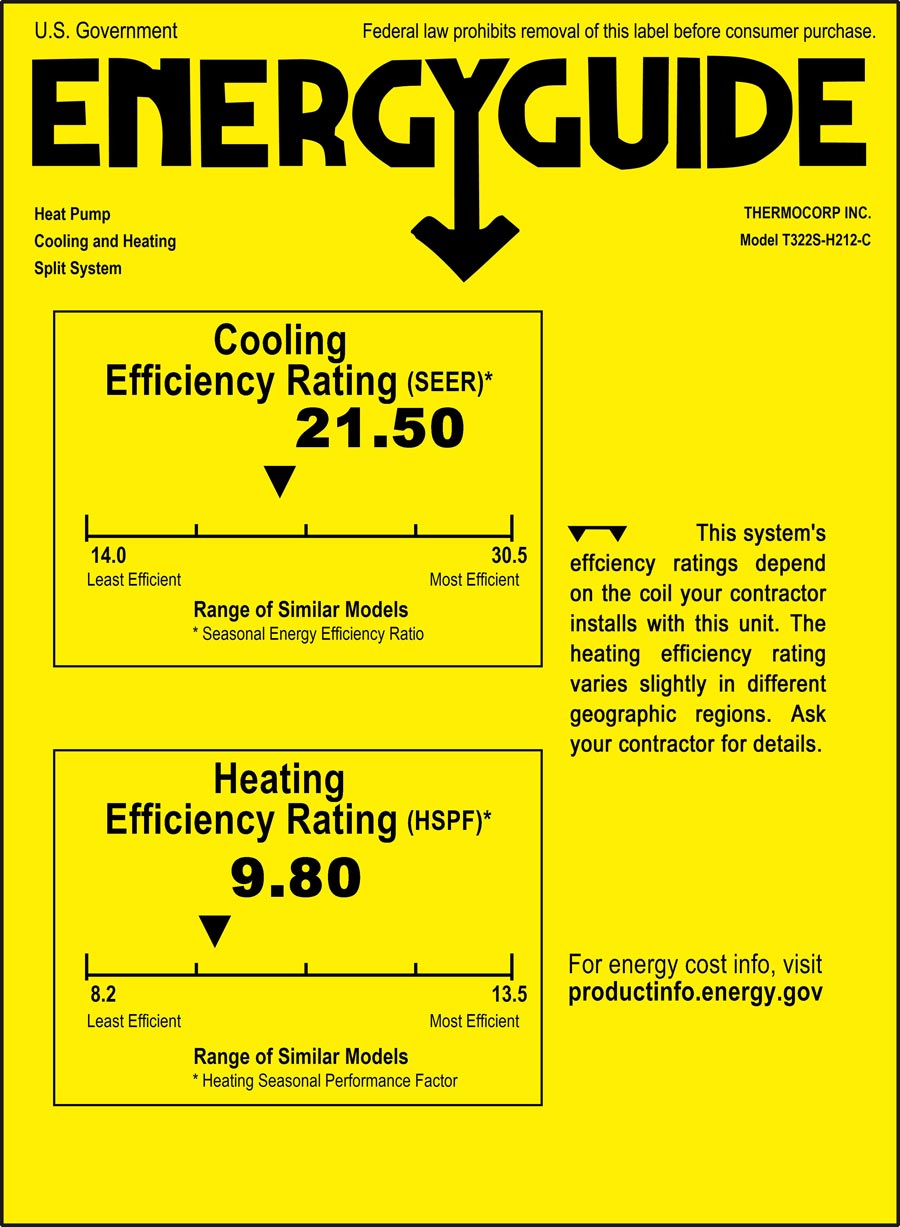 U.S. Government

Federal law prohibits removal of this label before consumer purchase.

ENERGYGUIDE

Heat Pump
Cooling and Heating
Split System

THERMOCORP INC.
Model T322S-H212-C

Cooling
Efficiency Rating (SEER)*
21.50

14.0
Least Efficient

30.5
Most Efficient

Range of Similar Models
* Seasonal Energy Efficiency Ratio

This system's effciency ratings depend on the coil your contractor installs with this unit. The heating efficiency rating varies slightly in different geographic regions. Ask your contractor for details.

Heating
Efficiency Rating (HSPF)*
9.80

8.2
Least Efficient

13.5
Most Efficient

Range of Similar Models
* Heating Seasonal Performance Factor

For energy cost info, visit
productinfo.energy.gov